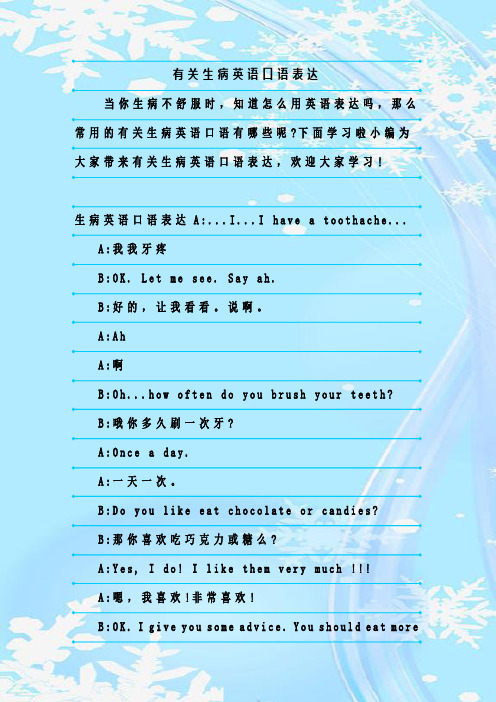 有关生病英语口语表达

当你生病不舒服时，知道怎么用英语表达吗，那么常用的有关生病英语口语有哪些呢?下面学习啦小编为大家带来有关生病英语口语表达，欢迎大家学习!

生病英语口语表达 A:...I...I have a toothache...

A:我我牙疼

B:OK. Let me see. Say ah.

B:好的，让我看看。说啊。

A:Ah

A:啊

B:Oh...how often do you brush your teeth?

B:哦你多久刷一次牙?

A:Once a day.

A:一天一次。

B:Do you like eat chocolate or candies?

B:那你喜欢吃巧克力或糖么?

A:Yes, I do! I like them very much !!!

A:嗯，我喜欢!非常喜欢!

B:OK. I give you some advice. You should eat more